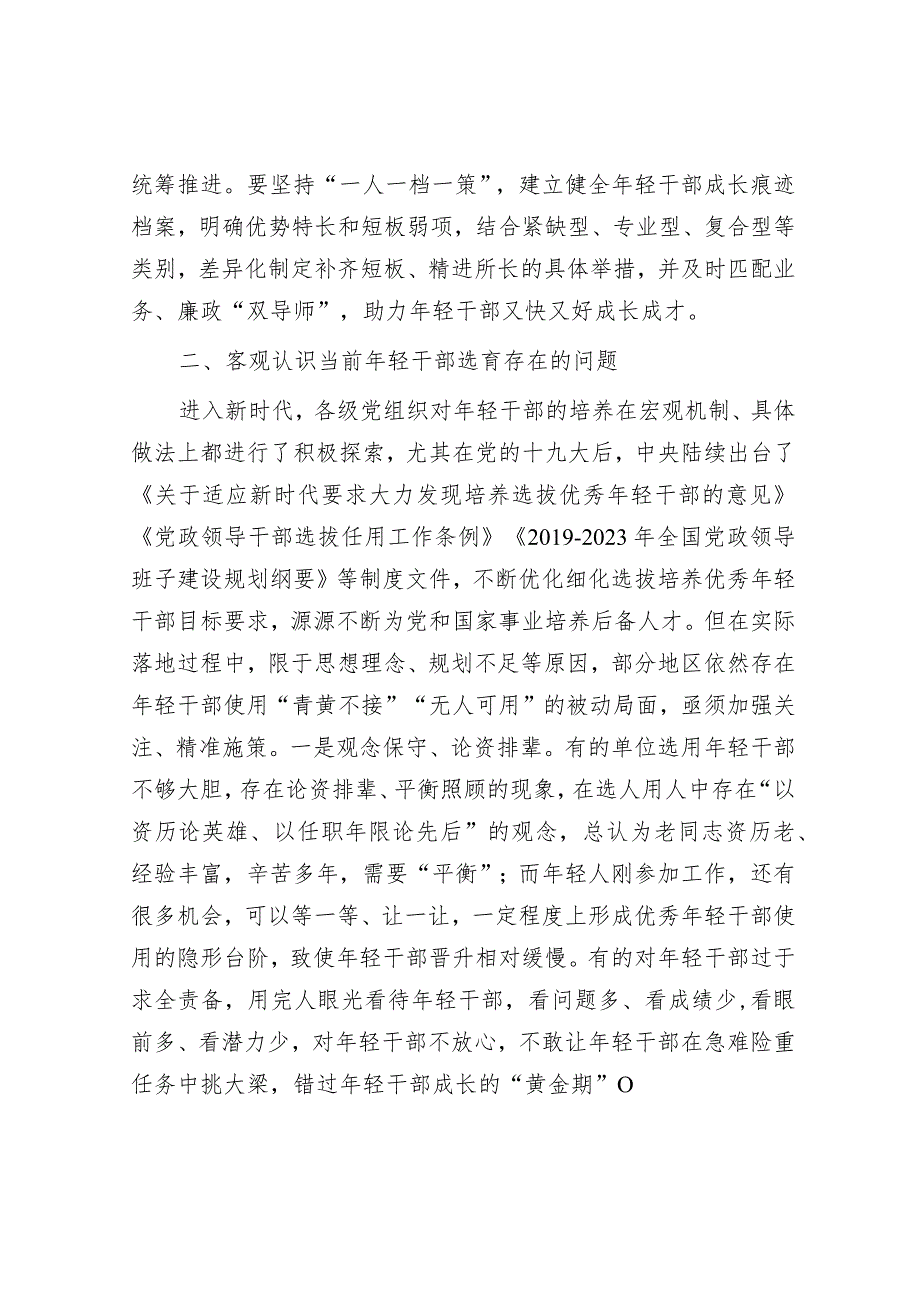 统筹推进。要坚持“一人一档一策”，建立健全年轻干部成长痕迹档案，明确优势特长和短板弱项，结合紧缺型、专业型、复合型等类别，差异化制定补齐短板、精进所长的具体举措，并及时匹配业务、廉政“双导师”，助力年轻干部又快又好成长成才。

二、客观认识当前年轻干部选育存在的问题

进入新时代，各级党组织对年轻干部的培养在宏观机制、具体做法上都进行了积极探索，尤其在党的十九大后，中央陆续出台了《关于适应新时代要求大力发现培养选拔优秀年轻干部的意见》《党政领导干部选拔任用工作条例》《2019-2023年全国党政领导班子建设规划纲要》等制度文件，不断优化细化选拔培养优秀年轻干部目标要求，源源不断为党和国家事业培养后备人才。但在实际落地过程中，限于思想理念、规划不足等原因，部分地区依然存在年轻干部使用“青黄不接”“无人可用”的被动局面，亟须加强关注、精准施策。一是观念保守、论资排辈。有的单位选用年轻干部不够大胆，存在论资排辈、平衡照顾的现象，在选人用人中存在“以资历论英雄、以任职年限论先后”的观念，总认为老同志资历老、经验丰富，辛苦多年，需要“平衡”；而年轻人刚参加工作，还有很多机会，可以等一等、让一让，一定程度上形成优秀年轻干部使用的隐形台阶，致使年轻干部晋升相对缓慢。有的对年轻干部过于求全责备，用完人眼光看待年轻干部，看问题多、看成绩少，看眼前多、看潜力少，对年轻干部不放心，不敢让年轻干部在急难险重任务中挑大梁，错过年轻干部成长的“黄金期”O